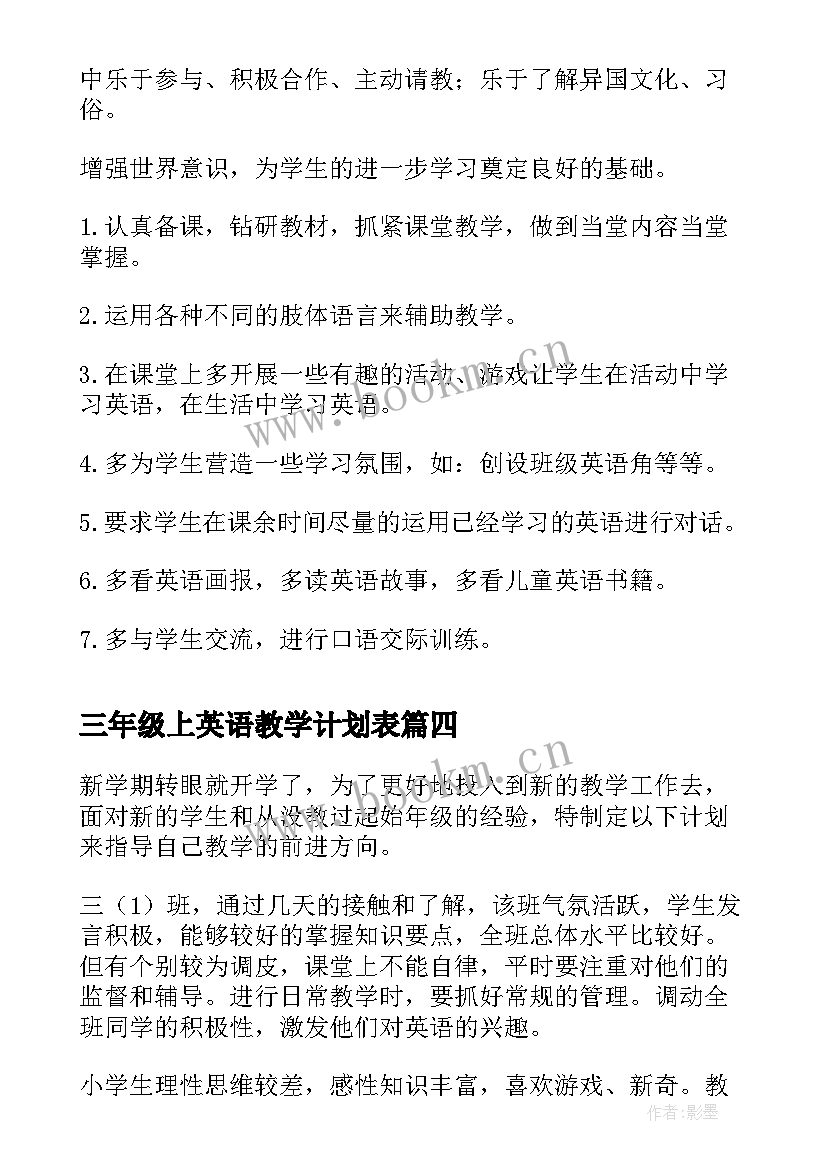 中乐于参与、积极合作、主动请教；乐于了解异国文化、习俗。

增强世界意识，为学生的进一步学习奠定良好的基础。

1.认真备课，钻研教材，抓紧课堂教学，做到当堂内容当堂掌握。

2.运用各种不同的肢体语言来辅助教学。

3.在课堂上多开展一些有趣的活动、游戏让学生在活动中学习英语，在生活中学习英语。

4.多为学生营造一些学习氛围，如：创设班级英语角等等。

5.要求学生在课余时间尽量的运用已经学习的英语进行对话。

6.多看英语画报，多读英语故事，多看儿童英语书籍。

7.多与学生交流，进行口语交际训练。

三年级上英语教学计划表篇四

新学期转眼就开学了，为了更好地投入到新的教学工作去，面对新的学生和从没教过起始年级的经验，特制定以下计划来指导自己教学的前进方向。

三（1）班，通过几天的接触和了解，该班气氛活跃，学生发言积极，能够较好的掌握知识要点，全班总体水平比较好。但有个别较为调皮，课堂上不能自律，平时要注重对他们的监督和辅导。进行日常教学时，要抓好常规的管理。调动全班同学的积极性，激发他们对英语的兴趣。

小学生理性思维较差，感性知识丰富，喜欢游戏、新奇。教

www.bookm.cn

www.bookm.cn

作者：影墨